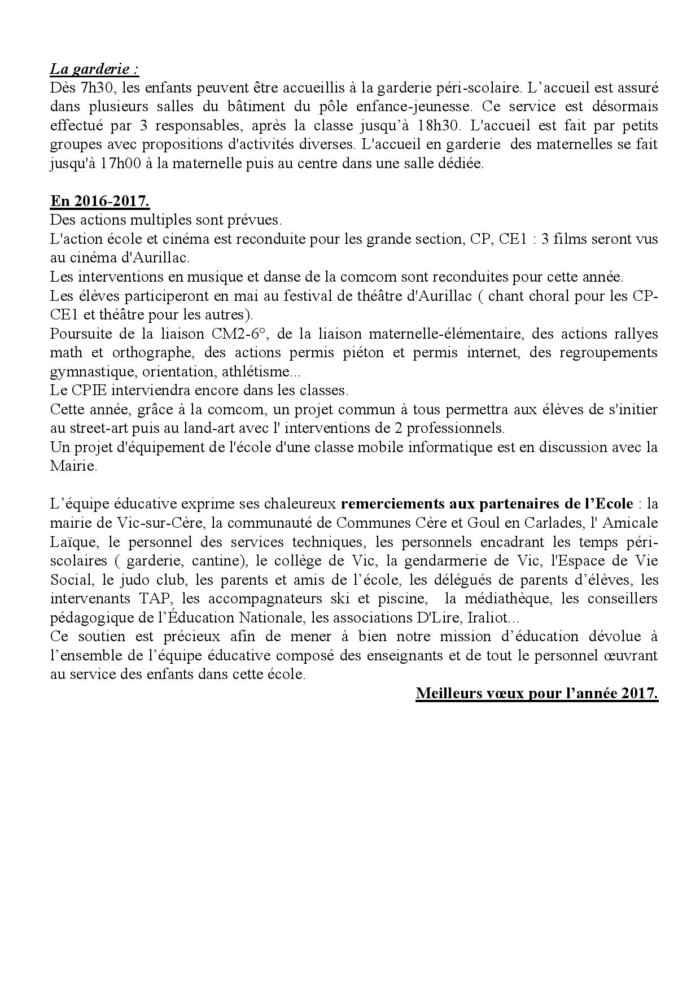 La garderie :
Dès 7h30, les enfants peuvent être accueillis à la garderie péri-scolaire. L'accueil est assuré dans plusieurs salles du bâtiment du pôle enfance-jeunesse. Ce service est désormais effectué par 3 responsables, après la classe jusqu'à 18h30. L'accueil est fait par petits groupes avec propositions d'activités diverses. L'accueil en garderie des maternelles se fait jusqu'à 17h00 à la maternelle puis au centre dans une salle dédiée.

En 2016-2017.
Des actions multiples sont prévues.
L'action école et cinéma est reconduite pour les grande section, CP, CE1 : 3 films seront vus au cinéma d'Aurillac.
Les interventions en musique et danse de la comcom sont reconduites pour cette année.
Les élèves participeront en mai au festival de théâtre d'Aurillac ( chant choral pour les CP-CE1 et théâtre pour les autres).
Poursuite de la liaison CM2-6°, de la liaison maternelle-élémentaire, des actions rallyes math et orthographe, des actions permis piéton et permis internet, des regroupements gymnastique, orientation, athlétisme...
Le CPIE interviendra encore dans les classes.
Cette année, grâce à la comcom, un projet commun à tous permettra aux élèves de s'initier au street-art puis au land-art avec l' interventions de 2 professionnels.
Un projet d'équipement de l'école d'une classe mobile informatique est en discussion avec la Mairie.

L'équipe éducative exprime ses chaleureux remerciements aux partenaires de l'Ecole : la mairie de Vic-sur-Cère, la communauté de Communes Cère et Goul en Carlades, l' Amicale Laïque, le personnel des services techniques, les personnels encadrant les temps péri-scolaires ( garderie, cantine), le collège de Vic, la gendarmerie de Vic, l'Espace de Vie Social, le judo club, les parents et amis de l'école, les délégués de parents d'élèves, les intervenants TAP, les accompagnateurs ski et piscine, la médiathèque, les conseillers pédagogique de l'Éducation Nationale, les associations D'Lire, Iraliot...
Ce soutien est précieux afin de mener à bien notre mission d'éducation dévolue à l'ensemble de l'équipe éducative composé des enseignants et de tout le personnel œuvrant au service des enfants dans cette école.

Meilleurs vœux pour l'année 2017.